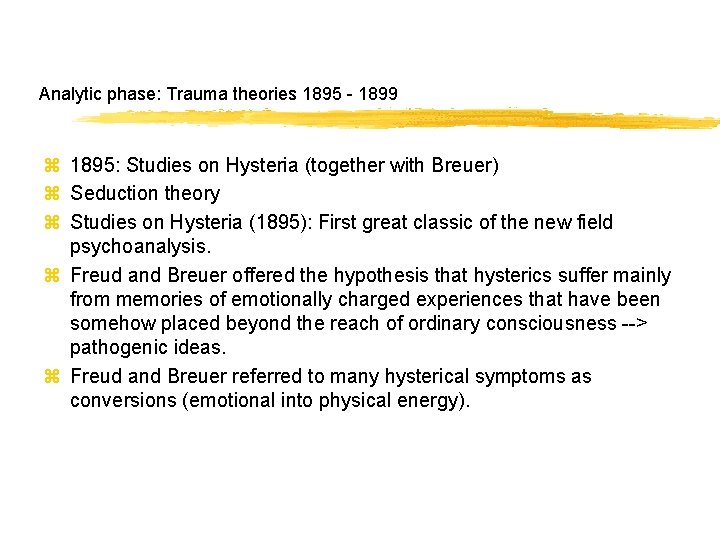 Analytic phase: Trauma theories 1895 - 1899

⌘ 1895: Studies on Hysteria (together with Breuer)
⌘ Seduction theory
⌘ Studies on Hysteria (1895): First great classic of the new field psychoanalysis.
⌘ Freud and Breuer offered the hypothesis that hysterics suffer mainly from memories of emotionally charged experiences that have been somehow placed beyond the reach of ordinary consciousness --> pathogenic ideas.
⌘ Freud and Breuer referred to many hysterical symptoms as conversions (emotional into physical energy).